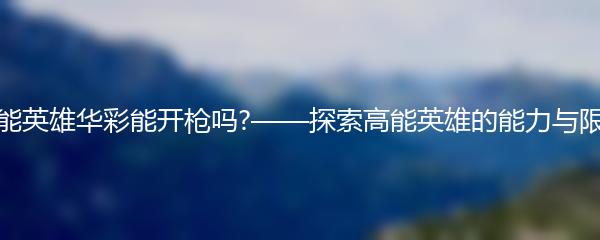 能英雄华彩能开枪吗?——探索高能英雄的能力与限